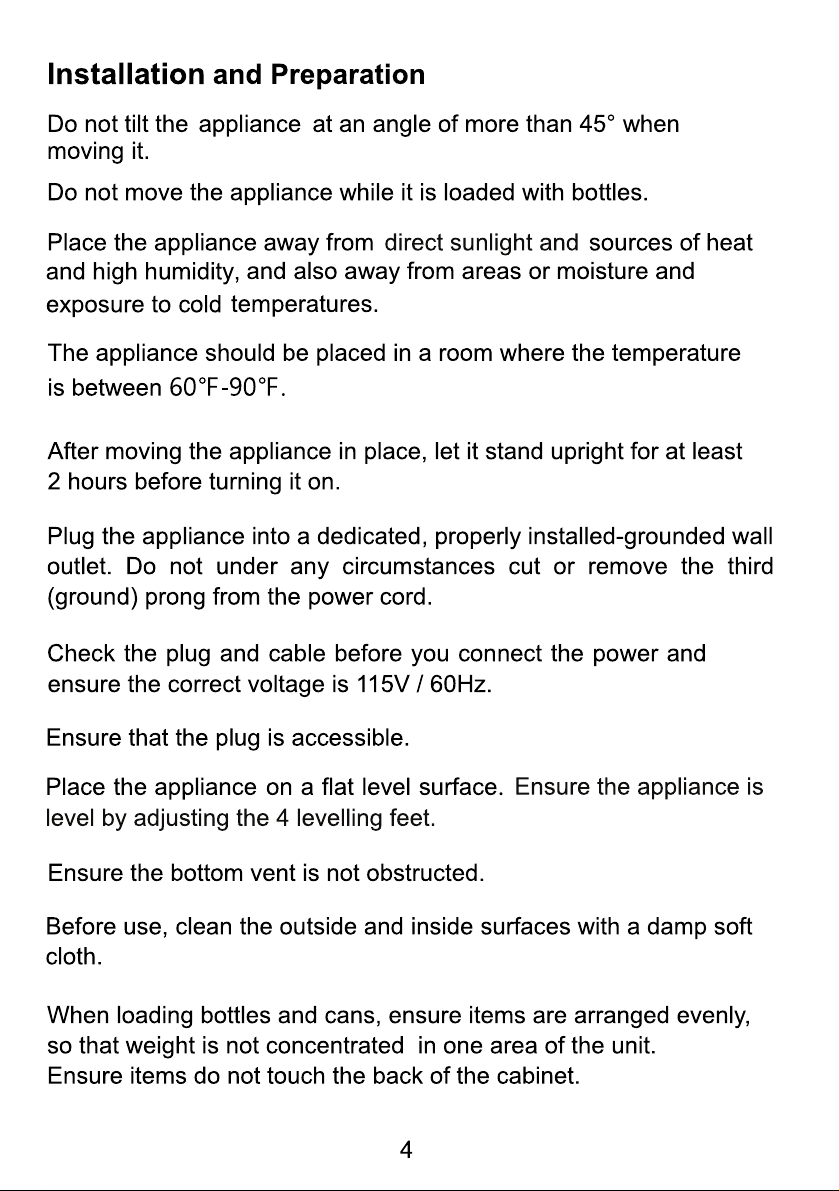 Installation and Preparation

Do not tilt the appliance at an angle of more than 45° when moving it.

Do not move the appliance while it is loaded with bottles.

Place the appliance away from direct sunlight and sources of heat and high humidity, and also away from areas or moisture and exposure to cold temperatures.

The appliance should be placed in a room where the temperature is between 60°F-90°F.

After moving the appliance in place, let it stand upright for at least 2 hours before turning it on.

Plug the appliance into a dedicated, properly installed-grounded wall outlet. Do not under any circumstances cut or remove the third (ground) prong from the power cord.

Check the plug and cable before you connect the power and ensure the correct voltage is 115V / 60Hz.

Ensure that the plug is accessible.

Place the appliance on a flat level surface. Ensure the appliance is level by adjusting the 4 levelling feet.

Ensure the bottom vent is not obstructed.

Before use, clean the outside and inside surfaces with a damp soft cloth.

When loading bottles and cans, ensure items are arranged evenly, so that weight is not concentrated in one area of the unit.
Ensure items do not touch the back of the cabinet.

4